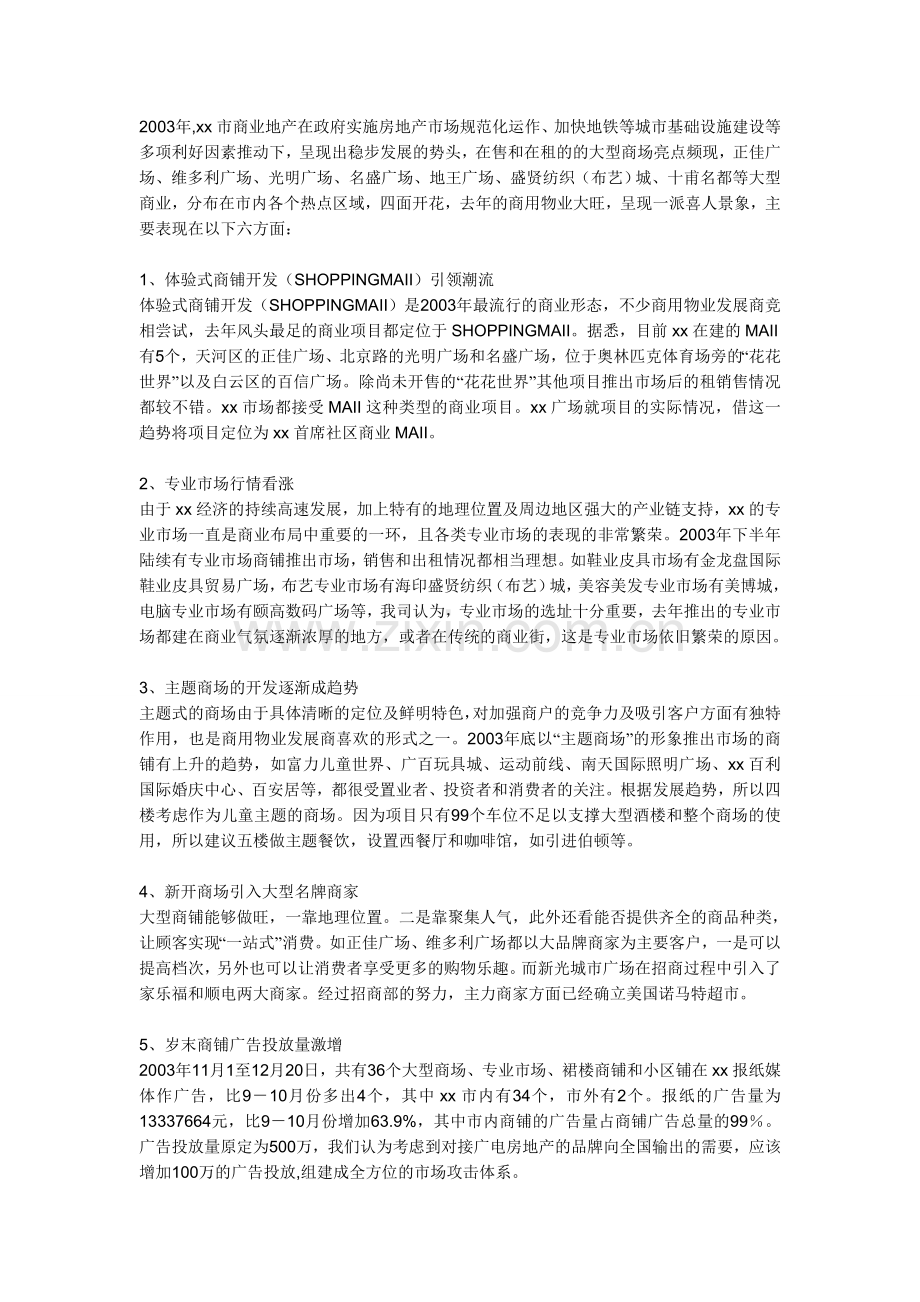 2003年,xx市商业地产在政府实施房地产市场规范化运作、加快地铁等城市基础设施建设等多项利好因素推动下，呈现出稳步发展的势头，在售和在租的的大型商场亮点频现，正佳广场、维多利广场、光明广场、名盛广场、地王广场、盛贤纺织（布艺）城、十甫名都等大型商业，分布在市内各个热点区域，四面开花，去年的商用物业大旺，呈现一派喜人景象，主要表现在以下六方面：

1、体验式商铺开发（SHOPPINGMAII）引领潮流
体验式商铺开发（SHOPPINGMAII）是2003年最流行的商业形态，不少商用物业发展商竞相尝试，去年风头最足的商业项目都定位于SHOPPINGMAII。据悉，目前xx在建的MAII有5个，天河区的正佳广场、北京路的光明广场和名盛广场，位于奥林匹克体育场旁的“花花世界”以及白云区的百信广场。除尚未开售的“花花世界”其他项目推出市场后的租销售情况都较不错。xx市场都接受MAII这种类型的商业项目。xx广场就项目的实际情况，借这一趋势将项目定位为xx首席社区商业MAII。

2、专业市场行情看涨
由于xx经济的持续高速发展，加上特有的地理位置及周边地区强大的产业链支持，xx的专业市场一直是商业布局中重要的一环，且各类专业市场的表现的非常繁荣。2003年下半年陆续有专业市场商铺推出市场，销售和出租情况都相当理想。如鞋业皮具市场有金龙盘国际鞋业皮具贸易广场，布艺专业市场有海印盛贤纺织（布艺）城，美容美发专业市场有美博城，电脑专业市场有颐高数码广场等，我司认为，专业市场的选址十分重要，去年推出的专业市场都建在商业气氛逐渐浓厚的地方，或者在传统的商业街，这是专业市场依旧繁荣的原因。

3、主题商场的开发逐渐成趋势
主题式的商场由于具体清晰的定位及鲜明特色，对加强商户的竞争力及吸引客户方面有独特作用，也是商用物业发展商喜欢的形式之一。2003年底以“主题商场”的形象推出市场的商铺有上升的趋势，如富力儿童世界、广百玩具城、运动前线、南天国际照明广场、xx百利国际婚庆中心、百安居等，都很受置业者、投资者和消费者的关注。根据发展趋势，所以四楼考虑作为儿童主题的商场。因为项目只有99个车位不足以支撑大型酒楼和整个商场的使用，所以建议五楼做主题餐饮，设置西餐厅和咖啡馆，如引进伯顿等。

4、新开商场引入大型名牌商家
大型商铺能够做旺，一靠地理位置。二是靠聚集人气，此外还看能否提供齐全的商品种类，让顾客实现“一站式”消费。如正佳广场、维多利广场都以大品牌商家为主要客户，一是可以提高档次，另外也可以让消费者享受更多的购物乐趣。而新光城市广场在招商过程中引入了家乐福和顺电两大商家。经过招商部的努力，主力商家方面已经确立美国诺马特超市。

5、岁末商铺广告投放量激增
2003年11月1至12月20日，共有36个大型商场、专业市场、裙楼商铺和小区铺在xx报纸媒体作广告，比9－10月份多出4个，其中xx市内有34个，市外有2个。报纸的广告量为13337664元，比9－10月份增加63.9%，其中市内商铺的广告量占商铺广告总量的99％。广告投放量原定为500万，我们认为考虑到对接广电房地产的品牌向全国输出的需要，应该增加100万的广告投放,组建成全方位的市场攻击体系。

www.zixin.com.cn